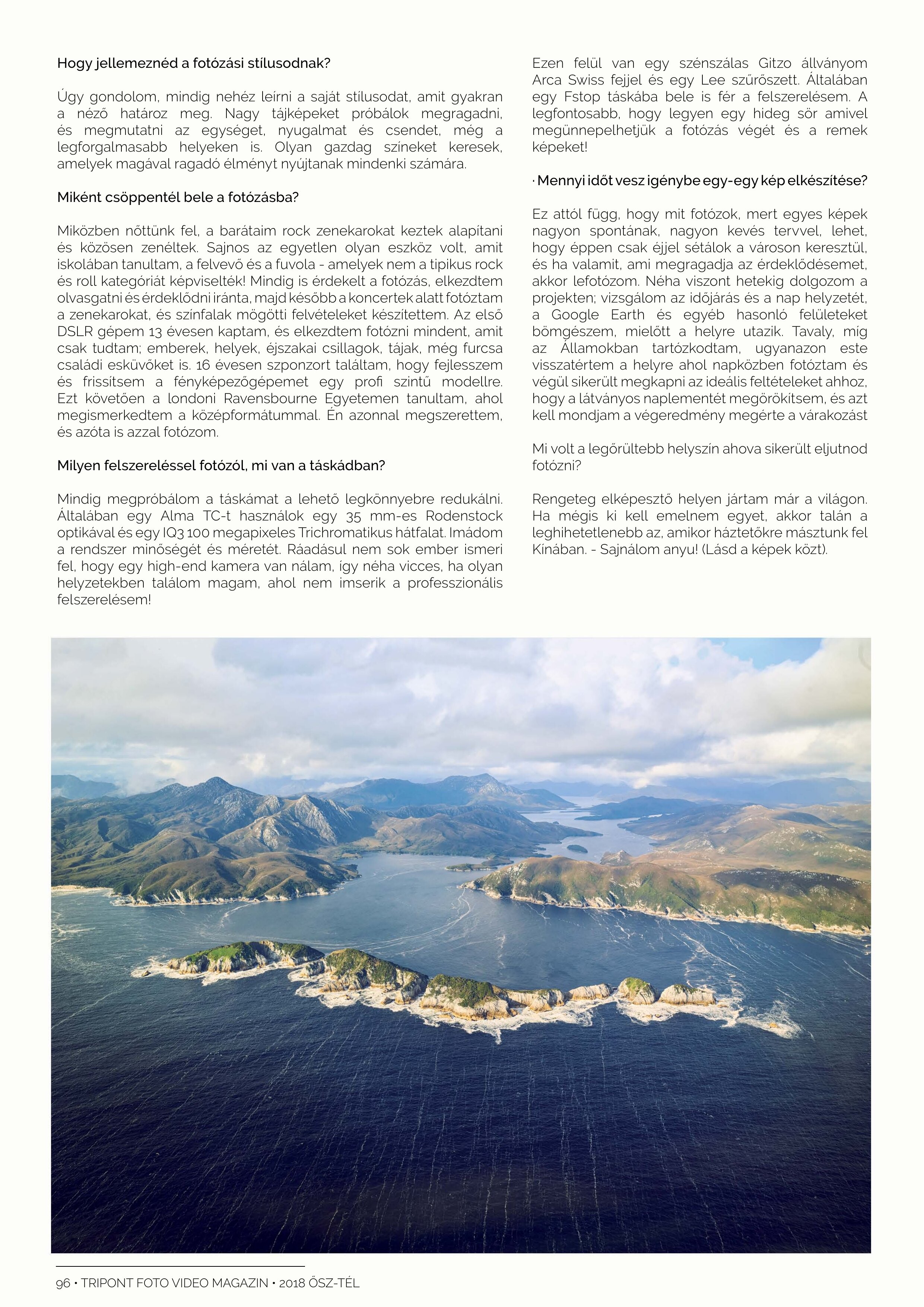 Hogy jellemeznéd a fotózási stílusodnak?

Úgy gondolom, mindig nehéz leírni a saját stílusodat, amit gyakran a néző határoz meg. Nagy tájképeket próbálok megragadni, és megmutatni az egységet, nyugalmat és csendet, még a legforgalmasabb helyeken is. Olyan gazdag színeket keresek, amelyek magával ragadó élményt nyújtanak mindenki számára.

Miként csöppentél bele a fotózásba?

Miközben nőttünk fel, a barátaim rock zenekarokat keztek alapítani és közösen zenéltek. Sajnos az egyetlen olyan eszköz volt, amit iskolában tanultam, a felvevő és a fuvola - amelyek nem a tipikus rock és roll kategóriát képviselték! Mindig is érdekelt a fotózás, elkezdtem olvasgatni és érdeklődni iránta, majd később a koncertek alatt fotóztam a zenekarokat, és színfalak mögötti felvételeket készítettem. Az első DSLR gépem 13 évesen kaptam, és elkezdtem fotózni mindent, amit csak tudtam; emberek, helyek, éjszakai csillagok, tájak, még furcsa családi esküvőket is. 16 évesen szponzort találtam, hogy fejlesszem és frissítsem a fényképezőgépemet egy profi szintű modellre. Ezt követően a londoni Ravensbourne Egyetemen tanultam, ahol megismerkedtem a középformátummal. Én azonnal megszerettem, és azóta is azzal fotózom.

Milyen felszereléssel fotózól, mi van a táskádban?

Mindig megpróbálom a táskámat a lehető legkönnyebre redukálni. Általában egy Alma TC-t használok egy 35 mm-es Rodenstock optikával és egy IQ3 100 megapixeles Trichromatikus hátfalat. Imádom a rendszer minőségét és méretét. Ráadásul nem sok ember ismeri fel, hogy egy high-end kamera van nálam, így néha vicces, ha olyan helyzetekben találom magam, ahol nem imserik a professzionális felszerelésem!

Ezen felül van egy szénszálas Gitzo állványom Arca Swiss fejjel és egy Lee szűrőszett. Általában egy Fstop táskába bele is fér a felszerelésem. A legfontosabb, hogy legyen egy hideg sör amivel megünnepelhetjük a fotózás végét és a remek képeket!

· Mennyi időt vesz igénybe egy-egy kép elkészítése?

Ez attól függ, hogy mit fotózok, mert egyes képek nagyon spontának, nagyon kevés tervvel, lehet, hogy éppen csak éjjel sétálok a városon keresztül, és ha valamit, ami megragadja az érdeklődésemet, akkor lefotózom. Néha viszont hetekig dolgozom a projekten; vizsgálom az időjárás és a nap helyzetét, a Google Earth és egyéb hasonló felületeket bömgészem, mielőtt a helyre utazik. Tavaly, míg az Államokban tartózkodtam, ugyanazon este visszatértem a helyre ahol napközben fotóztam és végül sikerült megkapni az ideális feltételeket ahhoz, hogy a látványos naplementét megörökítsem, és azt kell mondjam a végeredmény megérte a várakozást

Mi volt a legőrültebb helyszín ahova sikerült eljutnod fotózni?

Rengeteg elképesztő helyen jártam már a világon. Ha mégis ki kell emelnem egyet, akkor talán a leghihetetlenebb az, amikor háztetőkre másztunk fel Kínában. - Sajnálom anyu! (Lásd a képek közt).

96 • TRIPONT FOTO VIDEO MAGAZIN • 2018 ŐSZ-TÉL